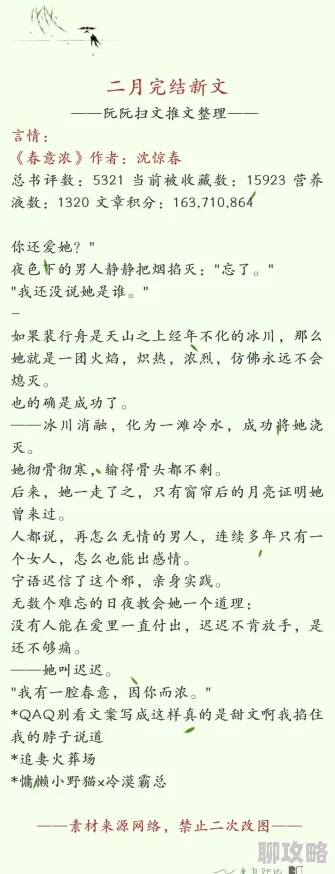 二月完结新文
——阮阮扫文推文整理——
言情：
《春意浓》作者：沈惊春
总书评数：5321 当前被收藏数：15923 营养液数：1320 文章积分：163,710,864

你还爱她？"
夜色下的男人静静把烟掐灭："忘了。"
"我还没说她是谁。"
—
如果裴行舟是天山之上经年不化的冰川，那么她就是一团火焰，炽热，浓烈，仿佛永远不会熄灭。
也的确是成功了。
——冰川消融，化为一滩冷水，成功将她浇灭。
她彻骨彻寒，输得骨头都不剩。
后来，她一走了之，只有窗帘后的月亮证明她曾来过。
人都说，再怎么无情的男人，连续多年只有一个女人，怎么也能出感情。
宁语迟信了这个邪，亲身实践。
无数个难忘的日夜教会她一个道理：
没有人能在爱里一直付出，迟迟不肯放手，是还不够痛。
——她叫迟迟。
"我有一腔春意，因你而浓。"
*QAQ别看文案写成这样真的是甜文啊我掐住我的脖子说道
*追妻火葬场
*慵懒小野猫x冷漠霸总

——素材来源网络，禁止二次改图——
聊攻略